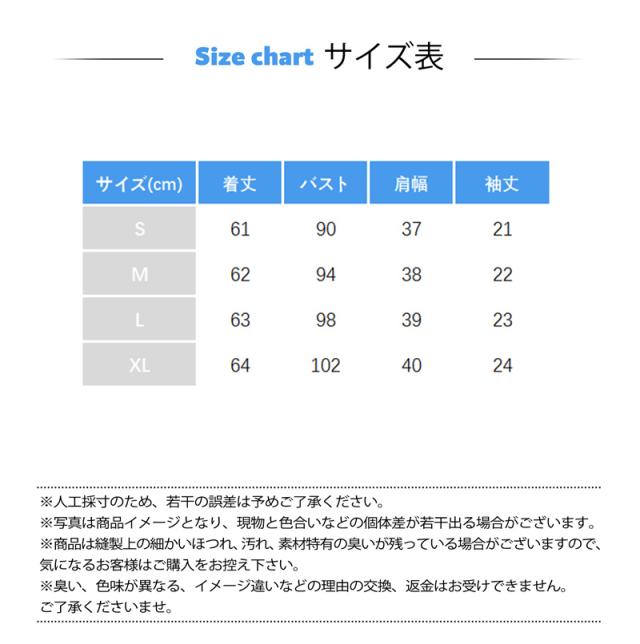 Size chart サイズ表

| サイズ(cm) | 着丈 | バスト | 肩幅 | 袖丈 |
|---|---|---|---|---|
| S | 61 | 90 | 37 | 21 |
| M | 62 | 94 | 38 | 22 |
| L | 63 | 98 | 39 | 23 |
| XL | 64 | 102 | 40 | 24 |

※人工採寸のため、若干の誤差は予めご了承ください。
※写真は商品イメージとなり、現物と色合いなどの個体差が若干出る場合がございます。
※商品は縫製上の細かいほつれ、汚れ、素材特有の臭いが残っている場合がございますので、気になるお客様はご購入をお控え下さい。
※臭い、色味が異なる、イメージ違いなどの理由の交換、返金はお受けできません。ご了承くださいませ。